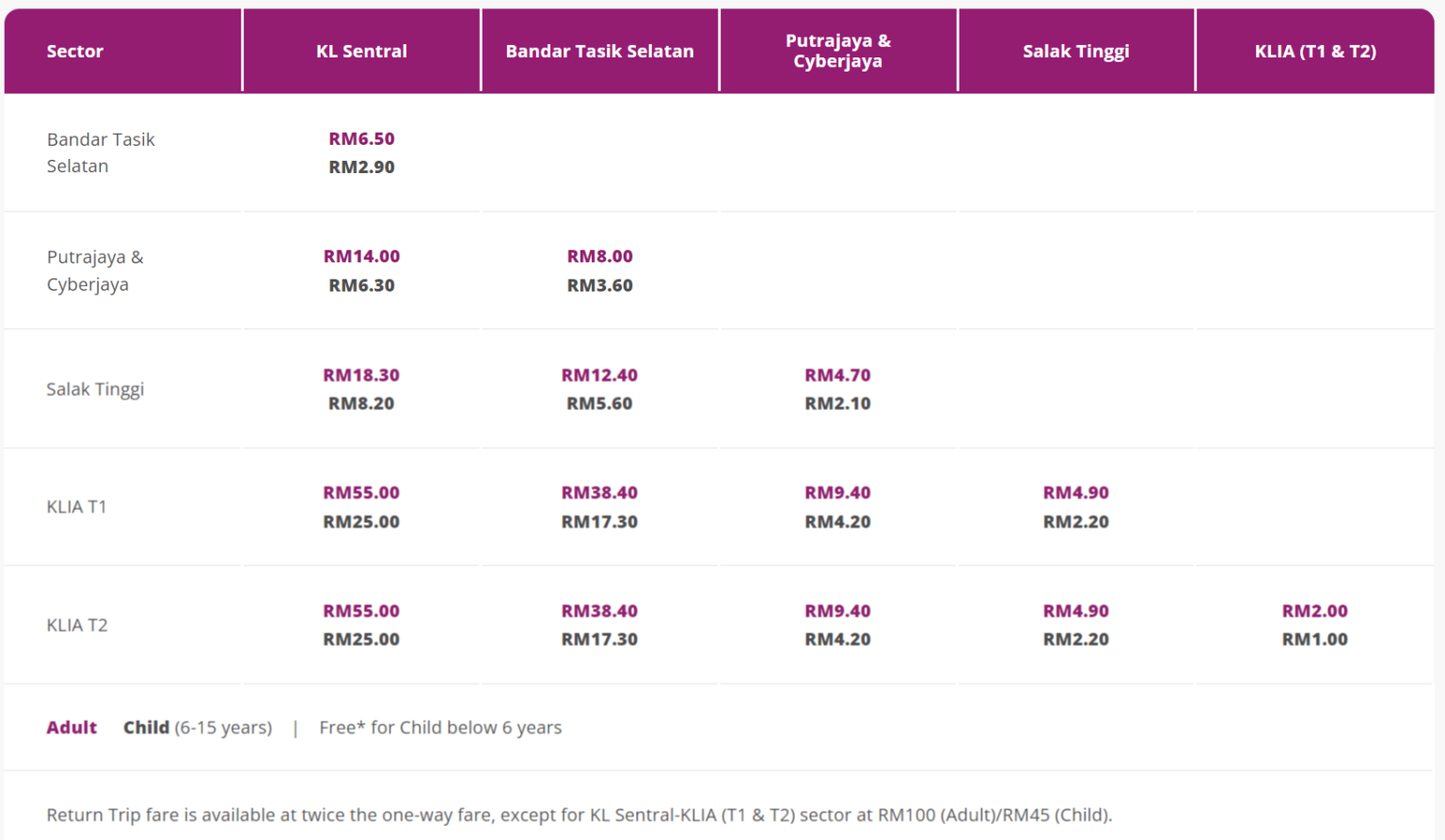 | Sector | KL Sentral | Bandar Tasik Selatan | Putrajaya & Cyberjaya | Salak Tinggi | KLIA (T1 & T2) |
|---|---|---|---|---|---|
| Bandar Tasik Selatan | RM6.50 RM2.90 | | | | |
| Putrajaya & Cyberjaya | RM14.00 RM6.30 | RM8.00 RM3.60 | | | |
| Salak Tinggi | RM18.30 RM8.20 | RM12.40 RM5.60 | RM4.70 RM2.10 | | |
| KLIA T1 | RM55.00 RM25.00 | RM38.40 RM17.30 | RM9.40 RM4.20 | RM4.90 RM2.20 | |
| KLIA T2 | RM55.00 RM25.00 | RM38.40 RM17.30 | RM9.40 RM4.20 | RM4.90 RM2.20 | RM2.00 RM1.00 |

Adult Child (6-15 years) | Free* for Child below 6 years

Return Trip fare is available at twice the one-way fare, except for KL Sentral-KLIA (T1 & T2) sector at RM100 (Adult)/RM45 (Child).